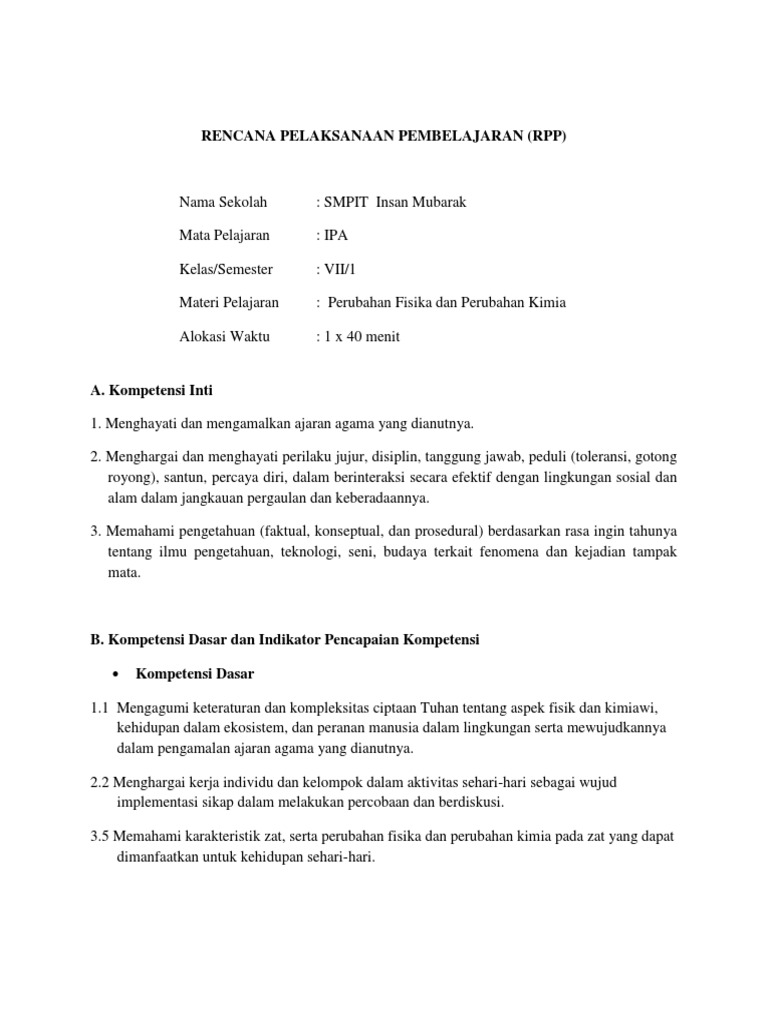 RENCANA PELAKSANAAN PEMBELAJARAN (RPP)

Nama Sekolah : SMPIT Insan Mubarak

Mata Pelajaran : IPA

Kelas/Semester : VII/1

Materi Pelajaran : Perubahan Fisika dan Perubahan Kimia

Alokasi Waktu : 1 x 40 menit

A. Kompetensi Inti

1. Menghayati dan mengamalkan ajaran agama yang dianutnya.

2. Menghargai dan menghayati perilaku jujur, disiplin, tanggung jawab, peduli (toleransi, gotong royong), santun, percaya diri, dalam berinteraksi secara efektif dengan lingkungan sosial dan alam dalam jangkauan pergaulan dan keberadaannya.

3. Memahami pengetahuan (faktual, konseptual, dan prosedural) berdasarkan rasa ingin tahunya tentang ilmu pengetahuan, teknologi, seni, budaya terkait fenomena dan kejadian tampak mata.

B. Kompetensi Dasar dan Indikator Pencapaian Kompetensi

• Kompetensi Dasar

1.1 Mengagumi keteraturan dan kompleksitas ciptaan Tuhan tentang aspek fisik dan kimiawi, kehidupan dalam ekosistem, dan peranan manusia dalam lingkungan serta mewujudkannya dalam pengamalan ajaran agama yang dianutnya.

2.2 Menghargai kerja individu dan kelompok dalam aktivitas sehari-hari sebagai wujud implementasi sikap dalam melakukan percobaan dan berdiskusi.

3.5 Memahami karakteristik zat, serta perubahan fisika dan perubahan kimia pada zat yang dapat dimanfaatkan untuk kehidupan sehari-hari.